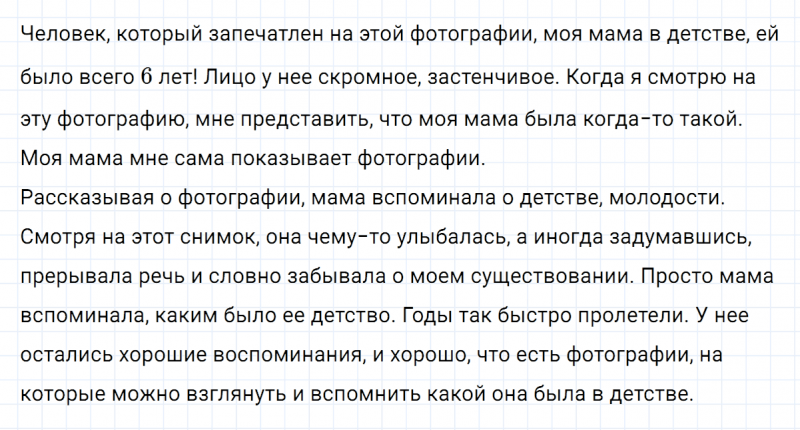 Человек, который запечатлен на этой фотографии, моя мама в детстве, ей было всего 6 лет! Лицо у нее скромное, застенчивое. Когда я смотрю на эту фотографию, мне представить, что моя мама была когда-то такой. Моя мама мне сама показывает фотографии.

Рассказывая о фотографии, мама вспоминала о детстве, молодости. Смотря на этот снимок, она чему-то улыбалась, а иногда задумавшись, прерывала речь и словно забывала о моем существовании. Просто мама вспоминала, каким было ее детство. Годы так быстро пролетели. У нее остались хорошие воспоминания, и хорошо, что есть фотографии, на которые можно взглянуть и вспомнить какой она была в детстве.